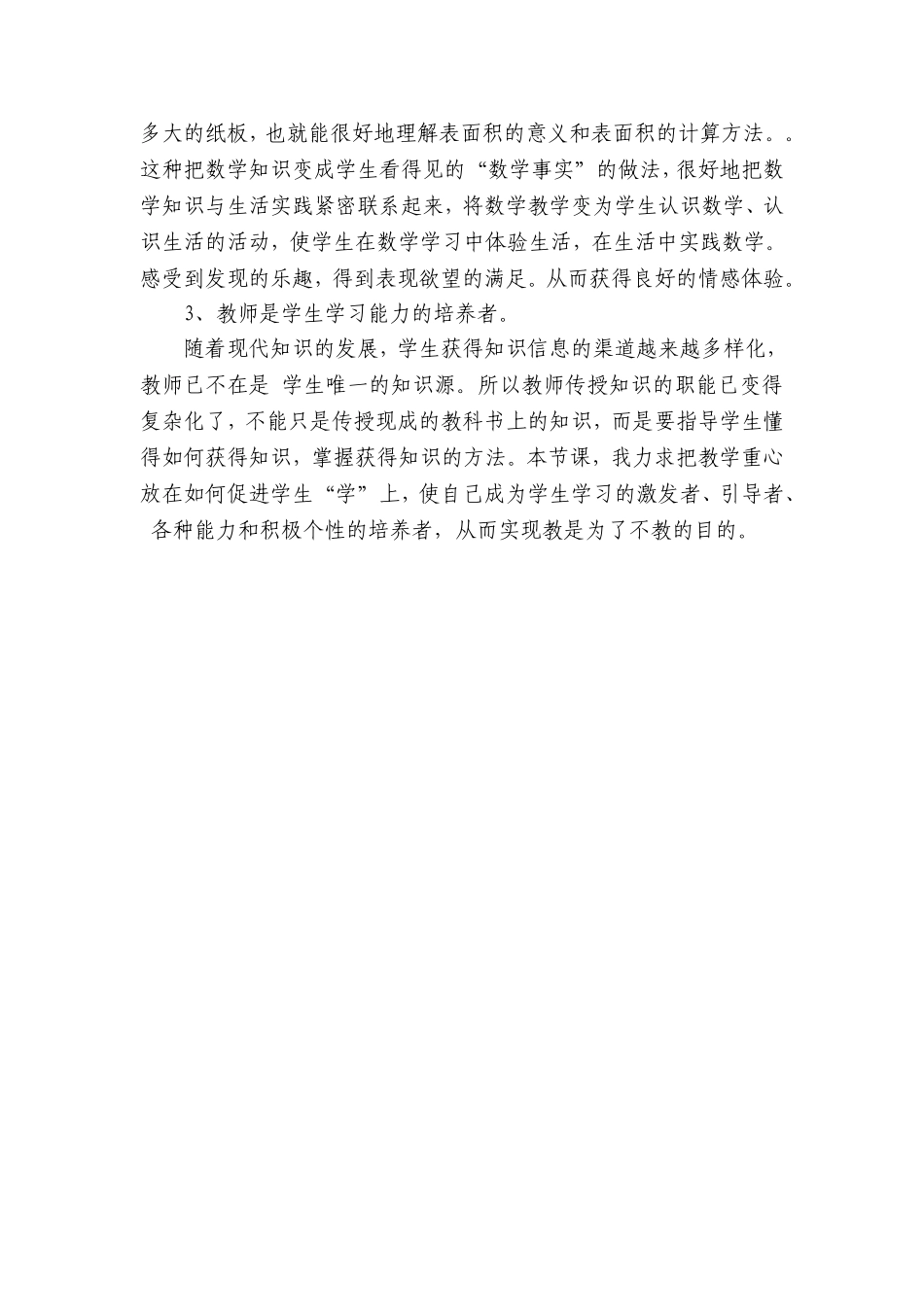 多大的纸板，也就能很好地理解表面积的意义和表面积的计算方法。。这种把数学知识变成学生看得见的“数学事实”的做法，很好地把数学知识与生活实践紧密联系起来，将数学教学变为学生认识数学、认识生活的活动，使学生在数学学习中体验生活，在生活中实践数学。感受到发现的乐趣，得到表现欲望的满足。从而获得良好的情感体验。

3、教师是学生学习能力的培养者。

随着现代知识的发展，学生获得知识信息的渠道越来越多样化，教师已不在是 学生唯一的知识源。所以教师传授知识的职能已变得复杂化了，不能只是传授现成的教科书上的知识，而是要指导学生懂得如何获得知识，掌握获得知识的方法。本节课，我力求把教学重心放在如何促进学生“学”上，使自己成为学生学习的激发者、引导者、各种能力和积极个性的培养者，从而实现教是为了不教的目的。